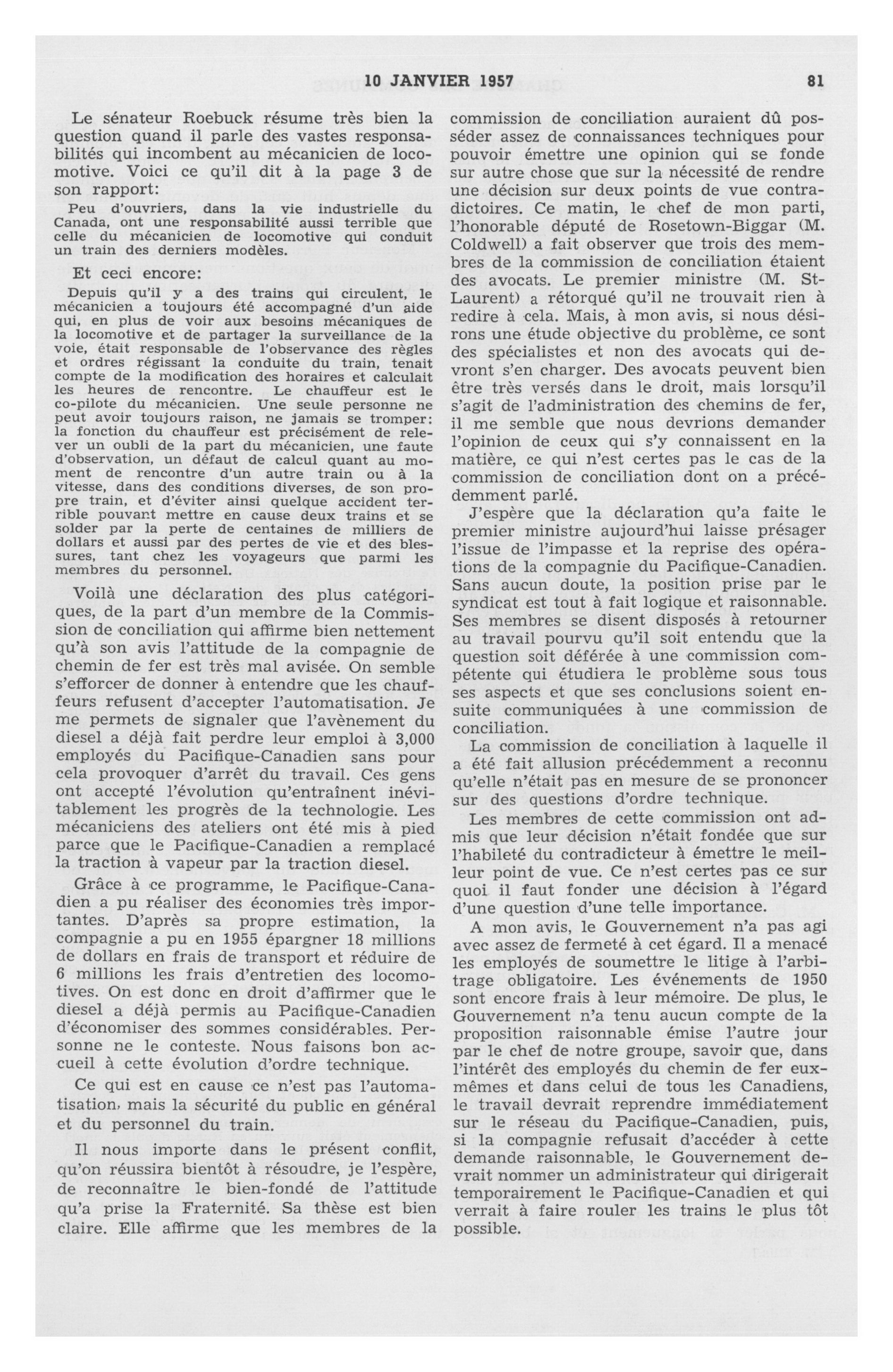 10 JANVIER 1957 81

Le sénateur Roebuck résume très bien la question quand il parle des vastes responsabilités qui incombent au mécanicien de locomotive. Voici ce qu'il dit à la page 3 de son rapport:

Peu d'ouvriers, dans la vie industrielle du Canada, ont une responsabilité aussi terrible que celle du mécanicien de locomotive qui conduit un train des derniers modèles.

Et ceci encore:

Depuis qu'il y a des trains qui circulent, le mécanicien a toujours été accompagné d'un aide qui, en plus de voir aux besoins mécaniques de la locomotive et de partager la surveillance de la voie, était responsable de l'observance des règles et ordres régissant la conduite du train, tenait compte de la modification des horaires et calculait les heures de rencontre. Le chauffeur est le co-pilote du mécanicien. Une seule personne ne peut avoir toujours raison, ne jamais se tromper: la fonction du chauffeur est précisément de relever un oubli de la part du mécanicien, une faute d'observation, un défaut de calcul quant au moment de rencontre d'un autre train ou à la vitesse, dans des conditions diverses, de son propre train, et d'éviter ainsi quelque accident terrible pouvant mettre en cause deux trains et se solder par la perte de centaines de milliers de dollars et aussi par des pertes de vie et des blessures, tant chez les voyageurs que parmi les membres du personnel.

Voilà une déclaration des plus catégoriques, de la part d'un membre de la Commission de conciliation qui affirme bien nettement qu'à son avis l'attitude de la compagnie de chemin de fer est très mal avisée. On semble s'efforcer de donner à entendre que les chauffeurs refusent d'accepter l'automatisation. Je me permets de signaler que l'avènement du diesel a déjà fait perdre leur emploi à 3,000 employés du Pacifique-Canadien sans pour cela provoquer d'arrêt du travail. Ces gens ont accepté l'évolution qu'entraînent inévitablement les progrès de la technologie. Les mécaniciens des ateliers ont été mis à pied parce que le Pacifique-Canadien a remplacé la traction à vapeur par la traction diesel.

Grâce à ce programme, le Pacifique-Canadien a pu réaliser des économies très importantes. D'après sa propre estimation, la compagnie a pu en 1955 épargner 18 millions de dollars en frais de transport et réduire de 6 millions les frais d'entretien des locomotives. On est donc en droit d'affirmer que le diesel a déjà permis au Pacifique-Canadien d'économiser des sommes considérables. Personne ne le conteste. Nous faisons bon accueil à cette évolution d'ordre technique.

Ce qui est en cause ce n'est pas l'automatisation, mais la sécurité du public en général et du personnel du train.

Il nous importe dans le présent conflit, qu'on réussira bientôt à résoudre, je l'espère, de reconnaître le bien-fondé de l'attitude qu'a prise la Fraternité. Sa thèse est bien claire. Elle affirme que les membres de la commission de conciliation auraient dû posséder assez de connaissances techniques pour pouvoir émettre une opinion qui se fonde sur autre chose que sur la nécessité de rendre une décision sur deux points de vue contradictoires. Ce matin, le chef de mon parti, l'honorable député de Rosetown-Biggar (M. Coldwell) a fait observer que trois des membres de la commission de conciliation étaient des avocats. Le premier ministre (M. St-Laurent) a rétorqué qu'il ne trouvait rien à redire à cela. Mais, à mon avis, si nous désirons une étude objective du problème, ce sont des spécialistes et non des avocats qui devront s'en charger. Des avocats peuvent bien être très versés dans le droit, mais lorsqu'il s'agit de l'administration des chemins de fer, il me semble que nous devrions demander l'opinion de ceux qui s'y connaissent en la matière, ce qui n'est certes pas le cas de la commission de conciliation dont on a précédemment parlé.

J'espère que la déclaration qu'a faite le premier ministre aujourd'hui laisse présager l'issue de l'impasse et la reprise des opérations de la compagnie du Pacifique-Canadien. Sans aucun doute, la position prise par le syndicat est tout à fait logique et raisonnable. Ses membres se disent disposés à retourner au travail pourvu qu'il soit entendu que la question soit déférée à une commission compétente qui étudiera le problème sous tous ses aspects et que ses conclusions soient ensuite communiquées à une commission de conciliation.

La commission de conciliation à laquelle il a été fait allusion précédemment a reconnu qu'elle n'était pas en mesure de se prononcer sur des questions d'ordre technique.

Les membres de cette commission ont admis que leur décision n'était fondée que sur l'habileté du contradicteur à émettre le meilleur point de vue. Ce n'est certes pas ce sur quoi il faut fonder une décision à l'égard d'une question d'une telle importance.

A mon avis, le Gouvernement n'a pas agi avec assez de fermeté à cet égard. Il a menacé les employés de soumettre le litige à l'arbitrage obligatoire. Les événements de 1950 sont encore frais à leur mémoire. De plus, le Gouvernement n'a tenu aucun compte de la proposition raisonnable émise l'autre jour par le chef de notre groupe, savoir que, dans l'intérêt des employés du chemin de fer eux-mêmes et dans celui de tous les Canadiens, le travail devrait reprendre immédiatement sur le réseau du Pacifique-Canadien, puis, si la compagnie refusait d'accéder à cette demande raisonnable, le Gouvernement devrait nommer un administrateur qui dirigerait temporairement le Pacifique-Canadien et qui verrait à faire rouler les trains le plus tôt possible.